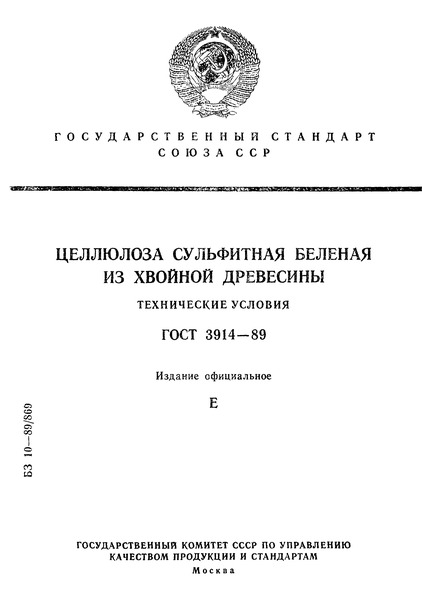 ГОСУДАРСТВЕННЫЙ СТАНДАРТ СОЮЗА ССР

ЦЕЛЛЮЛОЗА СУЛЬФИТНАЯ БЕЛЕНАЯ ИЗ ХВОЙНОЙ ДРЕВЕСИНЫ

ТЕХНИЧЕСКИЕ УСЛОВИЯ

ГОСТ 3914—89

Издание официальное

Е

БЗ 10—89/869

ГОСУДАРСТВЕННЫЙ КОМИТЕТ СССР ПО УПРАВЛЕНИЮ КАЧЕСТВОМ ПРОДУКЦИИ И СТАНДАРТАМ

Москва